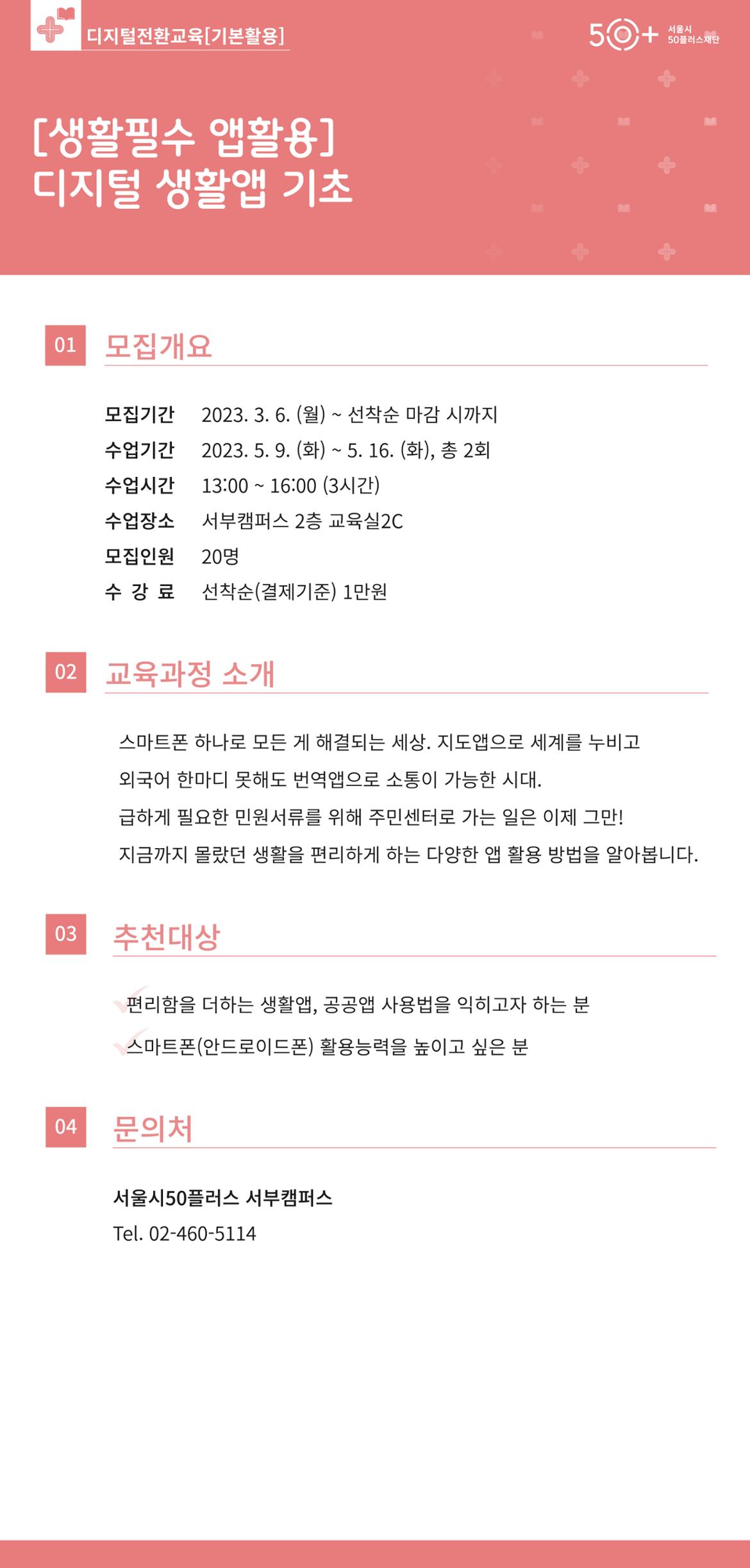 디지털전환교육[기본활용]

50+ 서울시 50플러스재단

[생활필수 앱활용]
디지털 생활앱 기초

01 모집개요

모집기간 2023. 3. 6. (월) ~ 선착순 마감 시까지
수업기간 2023. 5. 9. (화) ~ 5. 16. (화), 총 2회
수업시간 13:00 ~ 16:00 (3시간)
수업장소 서부캠퍼스 2층 교육실2C
모집인원 20명
수 강 료 선착순(결제기준) 1만원

02 교육과정 소개

스마트폰 하나로 모든 게 해결되는 세상. 지도앱으로 세계를 누비고
외국어 한마디 못해도 번역앱으로 소통이 가능한 시대.
급하게 필요한 민원서류를 위해 주민센터로 가는 일은 이제 그만!
지금까지 몰랐던 생활을 편리하게 하는 다양한 앱 활용 방법을 알아봅니다.

03 추천대상

편리함을 더하는 생활앱, 공공앱 사용법을 익히고자 하는 분
스마트폰(안드로이드폰) 활용능력을 높이고 싶은 분

04 문의처

서울시50플러스 서부캠퍼스
Tel. 02-460-5114